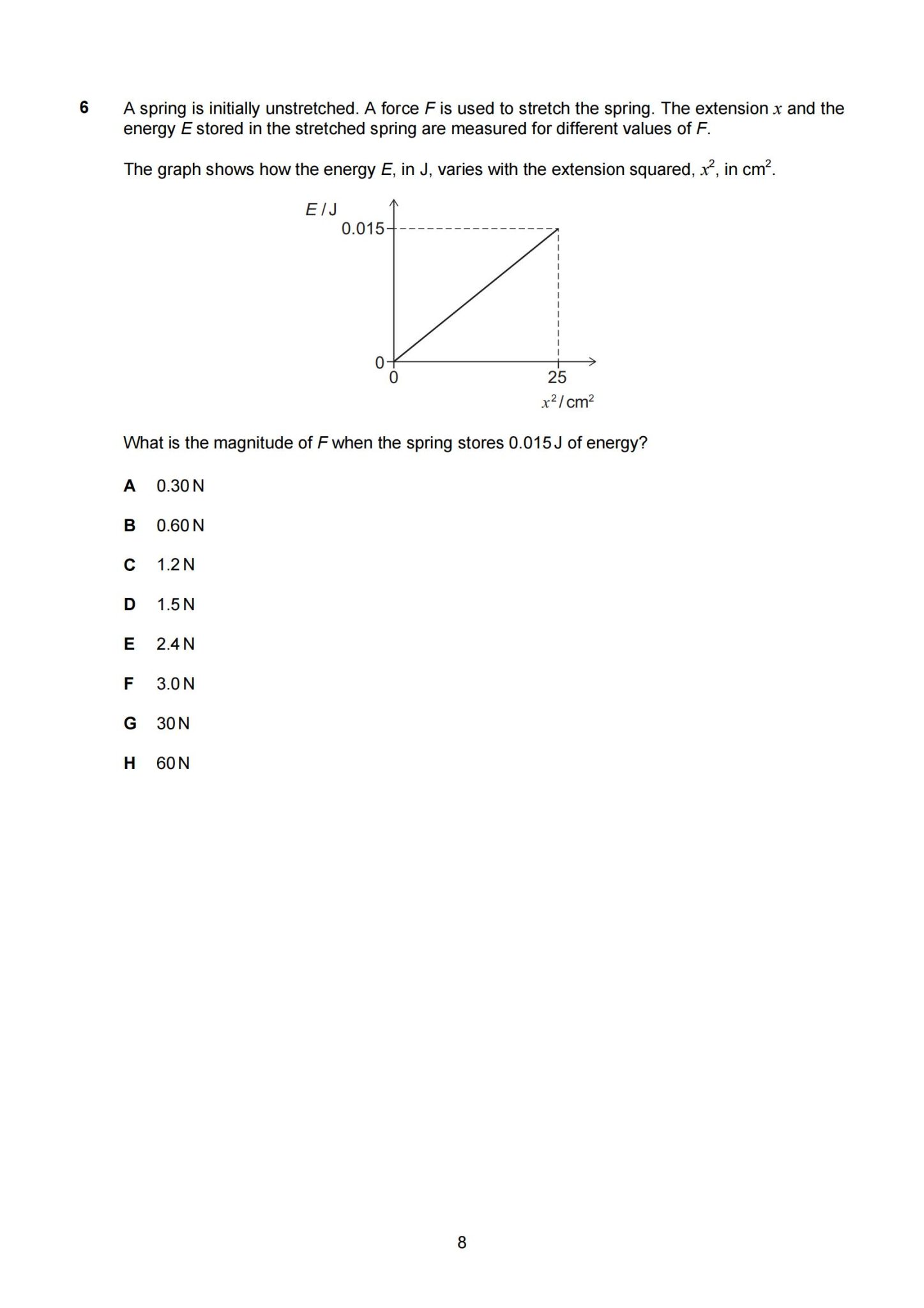 6 A spring is initially unstretched. A force $F$ is used to stretch the spring. The extension $x$ and the energy $E$ stored in the stretched spring are measured for different values of $F$.

The graph shows how the energy $E$, in J, varies with the extension squared, $x^2$, in $cm^2$.

$E$ / J
0.015
0
0
25
$x^2$ / $cm^2$

What is the magnitude of $F$ when the spring stores 0.015 J of energy?

A 0.30 N

B 0.60 N

C 1.2 N

D 1.5 N

E 2.4 N

F 3.0 N

G 30 N

H 60 N

8